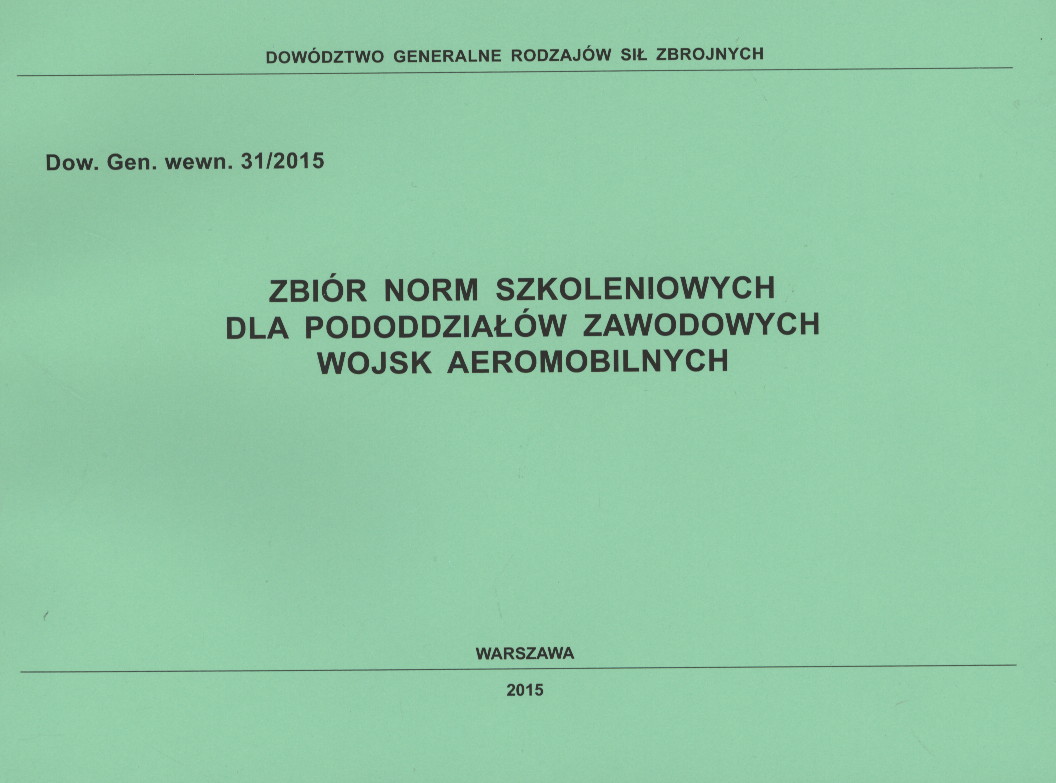 DOWÓDZTWO GENERALNE RODZAJÓW SIŁ ZBROJNYCH

Dow. Gen. wewn. 31/2015

ZBIÓR NORM SZKOLENIOWYCH
DLA PODODDZIAŁÓW ZAWODOWYCH
WOJSK AEROMOBILNYCH

WARSZAWA

2015